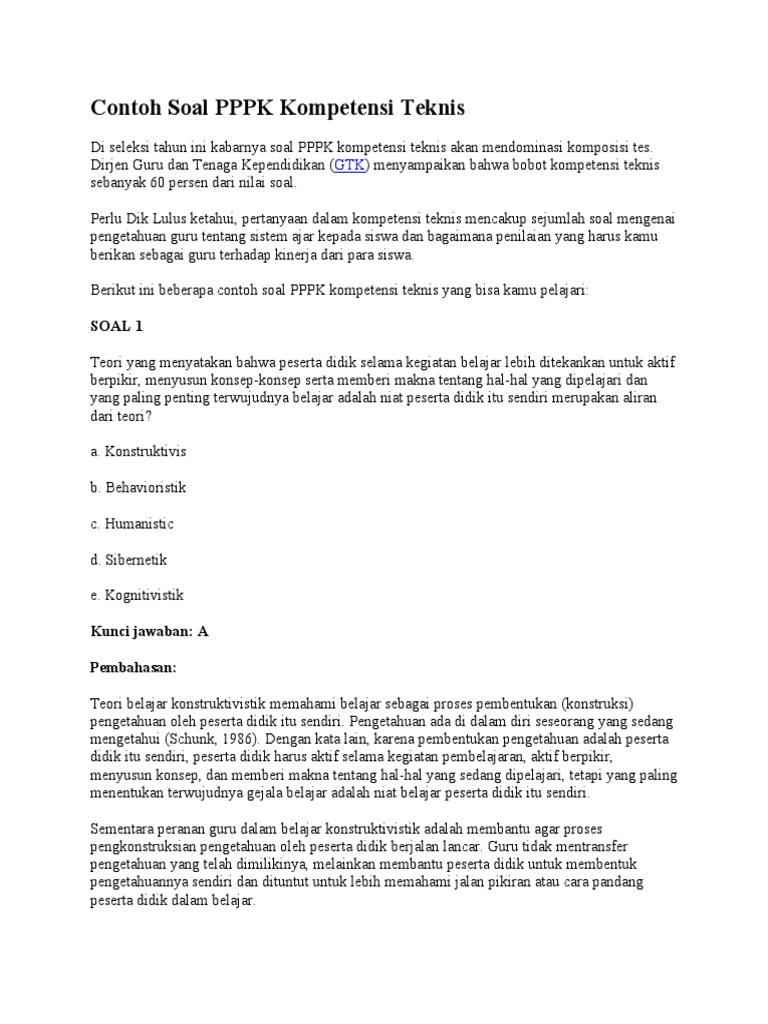 Contoh Soal PPPK Kompetensi Teknis

Di seleksi tahun ini kabarnya soal PPPK kompetensi teknis akan mendominasi komposisi tes. Dirjen Guru dan Tenaga Kependidikan (GTK) menyampaikan bahwa bobot kompetensi teknis sebanyak 60 persen dari nilai soal.

Perlu Dik Lulus ketahui, pertanyaan dalam kompetensi teknis mencakup sejumlah soal mengenai pengetahuan guru tentang sistem ajar kepada siswa dan bagaimana penilaian yang harus kamu berikan sebagai guru terhadap kinerja dari para siswa.

Berikut ini beberapa contoh soal PPPK kompetensi teknis yang bisa kamu pelajari:

SOAL 1

Teori yang menyatakan bahwa peserta didik selama kegiatan belajar lebih ditekankan untuk aktif berpikir, menyusun konsep-konsep serta memberi makna tentang hal-hal yang dipelajari dan yang paling penting terwujudnya belajar adalah niat peserta didik itu sendiri merupakan aliran dari teori?

a. Konstruktivis

b. Behavioristik

c. Humanistic

d. Sibernetik

e. Kognitivistik

Kunci jawaban: A

Pembahasan:

Teori belajar konstruktivistik memahami belajar sebagai proses pembentukan (konstruksi) pengetahuan oleh peserta didik itu sendiri. Pengetahuan ada di dalam diri seseorang yang sedang mengetahui (Schunk, 1986). Dengan kata lain, karena pembentukan pengetahuan adalah peserta didik itu sendiri, peserta didik harus aktif selama kegiatan pembelajaran, aktif berpikir, menyusun konsep, dan memberi makna tentang hal-hal yang sedang dipelajari, tetapi yang paling menentukan terwujudnya gejala belajar adalah niat belajar peserta didik itu sendiri.

Sementara peranan guru dalam belajar konstruktivistik adalah membantu agar proses pengkonstruksian pengetahuan oleh peserta didik berjalan lancar. Guru tidak mentransfer pengetahuan yang telah dimilikinya, melainkan membantu peserta didik untuk membentuk pengetahuannya sendiri dan dituntut untuk lebih memahami jalan pikiran atau cara pandang peserta didik dalam belajar.